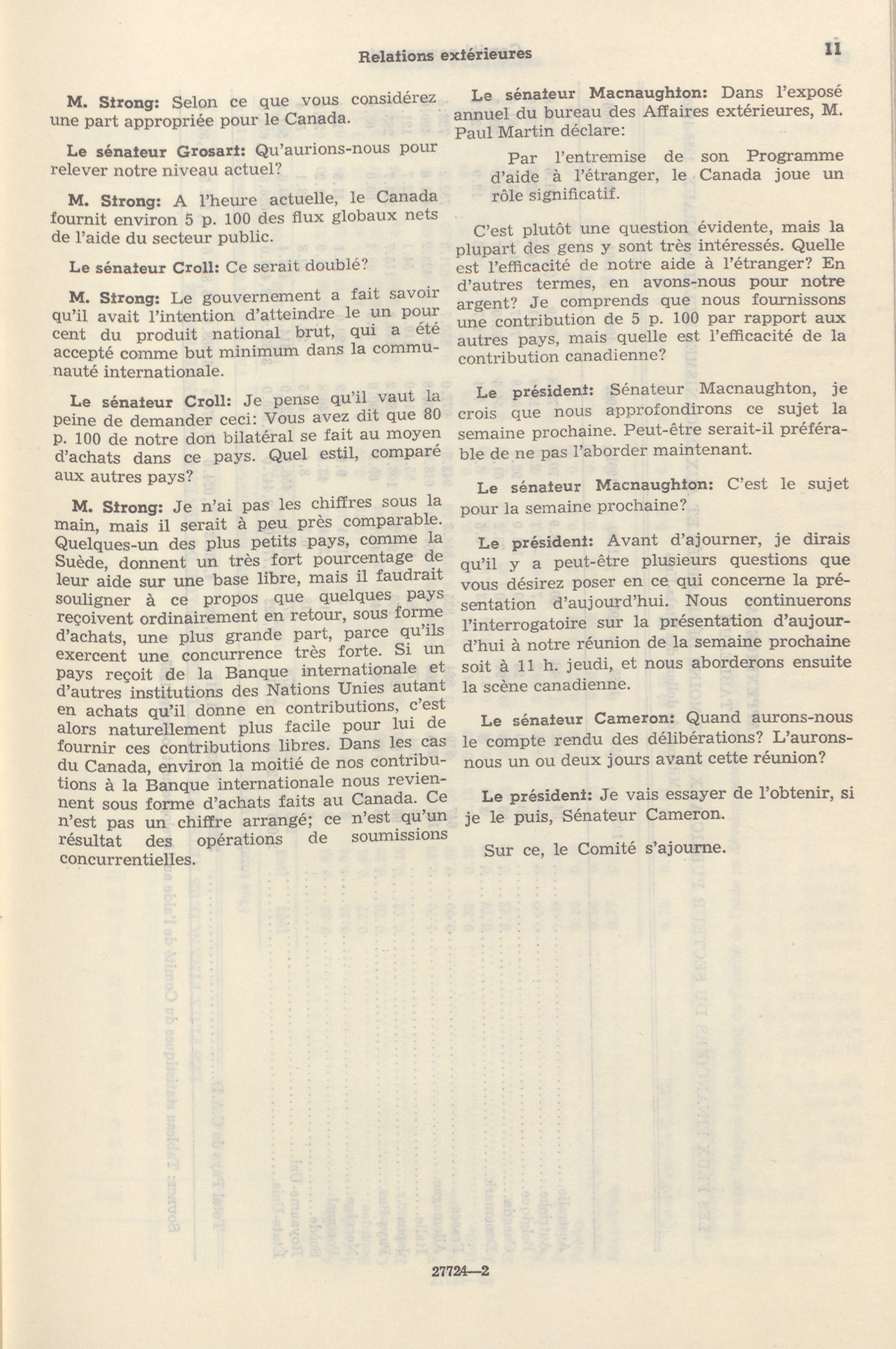 Relations extérieures 11

M. Strong: Selon ce que vous considérez une part appropriée pour le Canada.

Le sénateur Grosart: Qu'aurions-nous pour relever notre niveau actuel?

M. Strong: A l'heure actuelle, le Canada fournit environ 5 p. 100 des flux globaux nets de l'aide du secteur public.

Le sénateur Croll: Ce serait doublé?

M. Strong: Le gouvernement a fait savoir qu'il avait l'intention d'atteindre le un pour cent du produit national brut, qui a été accepté comme but minimum dans la communauté internationale.

Le sénateur Croll: Je pense qu'il vaut la peine de demander ceci: Vous avez dit que 80 p. 100 de notre don bilatéral se fait au moyen d'achats dans ce pays. Quel estil, comparé aux autres pays?

M. Strong: Je n'ai pas les chiffres sous la main, mais il serait à peu près comparable. Quelques-un des plus petits pays, comme la Suède, donnent un très fort pourcentage de leur aide sur une base libre, mais il faudrait souligner à ce propos que quelques pays reçoivent ordinairement en retour, sous forme d'achats, une plus grande part, parce qu'ils exercent une concurrence très forte. Si un pays reçoit de la Banque internationale et d'autres institutions des Nations Unies autant en achats qu'il donne en contributions, c'est alors naturellement plus facile pour lui de fournir ces contributions libres. Dans les cas du Canada, environ la moitié de nos contributions à la Banque internationale nous reviennent sous forme d'achats faits au Canada. Ce n'est pas un chiffre arrangé; ce n'est qu'un résultat des opérations de soumissions concurrentielles.

Le sénateur Macnaughton: Dans l'exposé annuel du bureau des Affaires extérieures, M. Paul Martin déclare:

Par l'entremise de son Programme d'aide à l'étranger, le Canada joue un rôle significatif.

C'est plutôt une question évidente, mais la plupart des gens y sont très intéressés. Quelle est l'efficacité de notre aide à l'étranger? En d'autres termes, en avons-nous pour notre argent? Je comprends que nous fournissons une contribution de 5 p. 100 par rapport aux autres pays, mais quelle est l'efficacité de la contribution canadienne?

Le président: Sénateur Macnaughton, je crois que nous approfondirons ce sujet la semaine prochaine. Peut-être serait-il préférable de ne pas l'aborder maintenant.

Le sénateur Macnaughton: C'est le sujet pour la semaine prochaine?

Le président: Avant d'ajourner, je dirais qu'il y a peut-être plusieurs questions que vous désirez poser en ce qui concerne la présentation d'aujourd'hui. Nous continuerons l'interrogatoire sur la présentation d'aujourd'hui à notre réunion de la semaine prochaine soit à 11 h. jeudi, et nous aborderons ensuite la scène canadienne.

Le sénateur Cameron: Quand aurons-nous le compte rendu des délibérations? L'aurons-nous un ou deux jours avant cette réunion?

Le président: Je vais essayer de l'obtenir, si je le puis, Sénateur Cameron.

Sur ce, le Comité s'ajourne.

27724—2